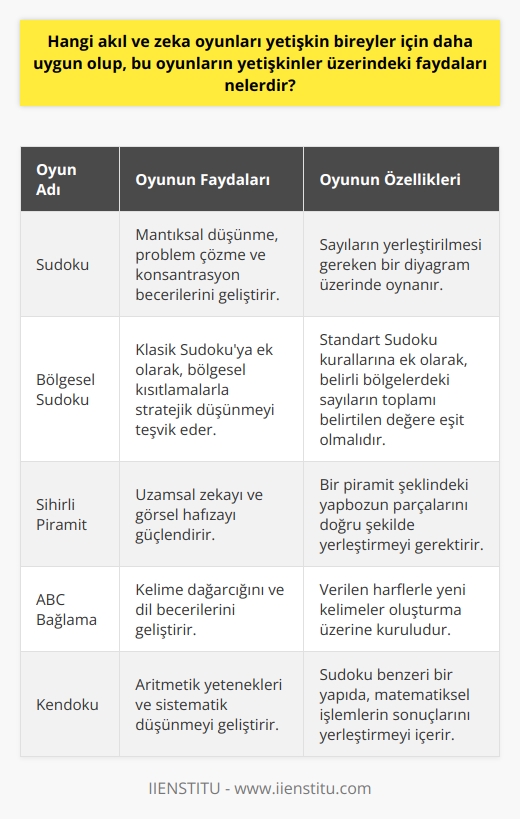 Hangi akıl ve zeka oyunları yetişkin bireyler için daha uygun olup, bu oyunların yetişkinler üzerindeki faydaları nelerdir?

| Oyun Adı | Oyunun Faydaları | Oyunun Özellikleri |
|---|---|---|
| Sudoku | Mantıksal düşünme, problem çözme ve konsantrasyon becerilerini geliştirir. | Sayıların yerleştirilmesi gereken bir diyagram üzerinde oynanır. |
| Bölgesel Sudoku | Klasik Sudoku'ya ek olarak, bölgesel kısıtlamalarla stratejik düşünmeyi teşvik eder. | Standart Sudoku kurallarına ek olarak, belirli bölgelerdeki sayıların toplamı belirtilen değere eşit olmalıdır. |
| Sihirli Piramit | Uzamsal zekayı ve görsel hafızayı güçlendirir. | Bir piramit şeklindeki yapbozun parçalarını doğru şekilde yerleştirmeyi gerektirir. |
| ABC Bağlama | Kelime dağarcığını ve dil becerilerini geliştirir. | Verilen harflerle yeni kelimeler oluşturma üzerine kuruludur. |
| Kendoku | Aritmetik yetenekleri ve sistematik düşünmeyi geliştirir. | Sudoku benzeri bir yapıda, matematiksel işlemlerin sonuçlarını yerleştirmeyi içerir. |

IIENSTITU - www.iienstitu.com